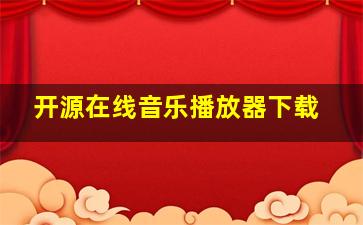 开源在线音乐播放器下载